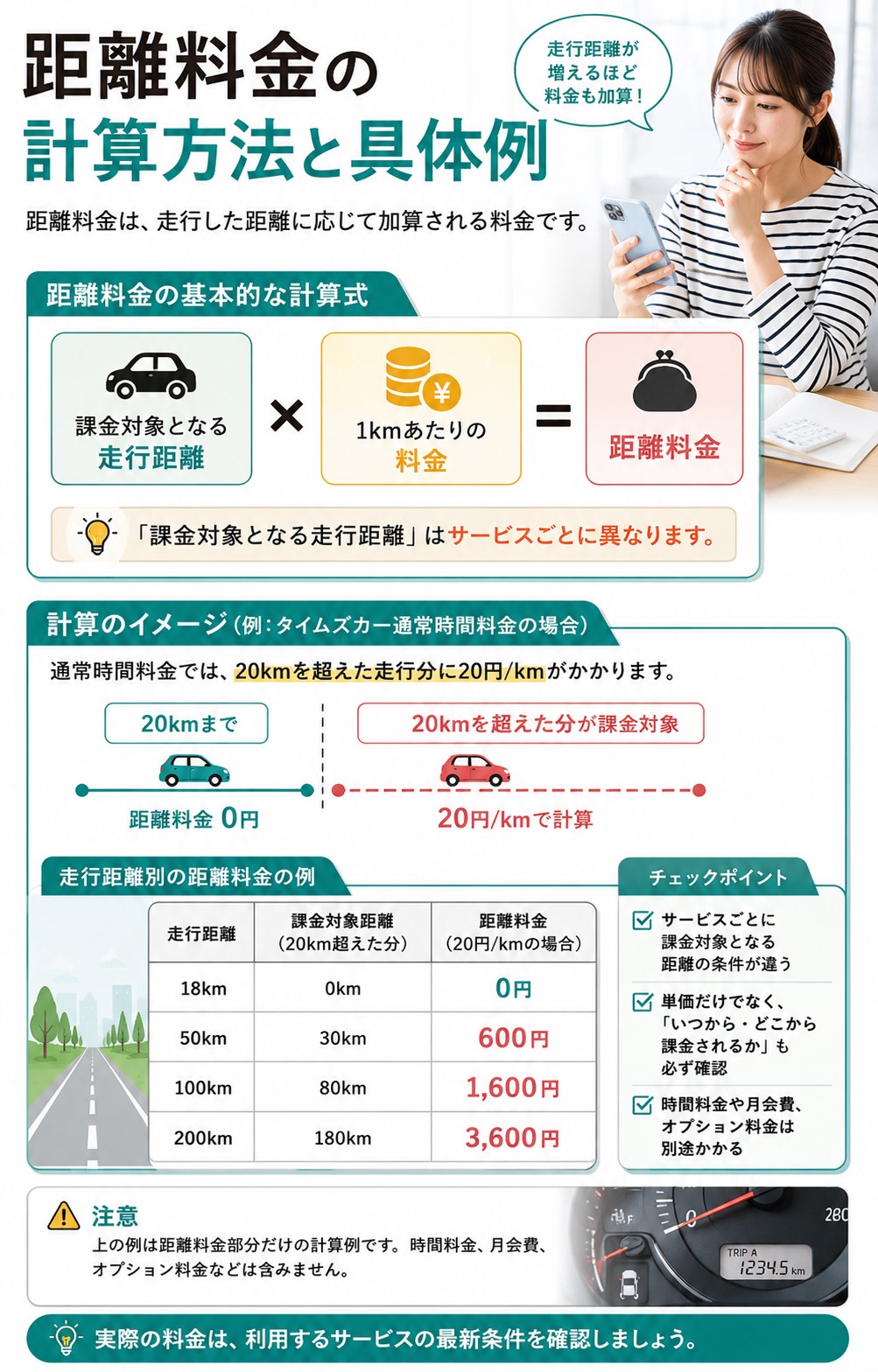 距離料金の
計算方法と具体例

走行距離が増えるほど料金も加算！

距離料金は、走行した距離に応じて加算される料金です。

距離料金の基本的な計算式

課金対象となる
走行距離

×

1kmあたりの
料金

=

距離料金

「課金対象となる走行距離」はサービスごとに異なります。

計算のイメージ（例：タイムズカー通常時間料金の場合）

通常時間料金では、20kmを超えた走行分に20円/kmがかかります。

20kmまで

距離料金 0円

20kmを超えた分が課金対象

20円/kmで計算

走行距離別の距離料金の例

| 走行距離 | 課金対象距離（20km超えた分） | 距離料金（20円/kmの場合） |
|---|---|---|
| 18km | 0km | 0円 |
| 50km | 30km | 600円 |
| 100km | 80km | 1,600円 |
| 200km | 180km | 3,600円 |

チェックポイント

サービスごとに課金対象となる距離の条件が違う

単価だけでなく、「いつから・どこから課金されるか」も必ず確認

時間料金や月会費、オプション料金は別途かかる

注意
上の例は距離料金部分だけの計算例です。時間料金、月会費、オプション料金などは含みません。

0
280
TRIP A
1234.5 km

実際の料金は、利用するサービスの最新条件を確認しましょう。